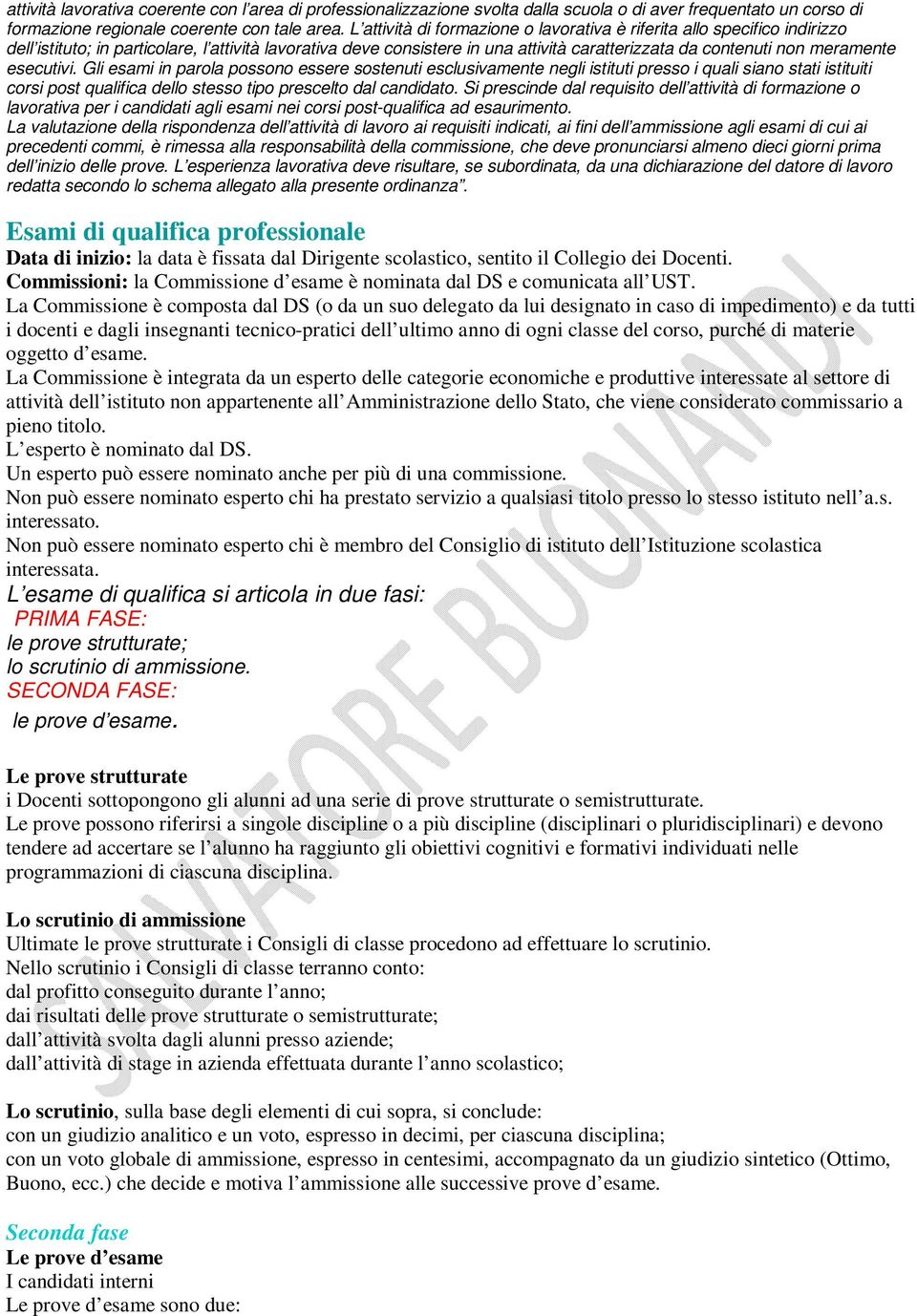 attività lavorativa coerente con l'area di professionalizzazione svolta dalla scuola o di aver frequentato un corso di formazione regionale coerente con tale area. L'attività di formazione o lavorativa è riferita allo specifico indirizzo dell'istituto; in particolare, l'attività lavorativa deve consistere in una attività caratterizzata da contenuti non meramente esecutivi. Gli esami in parola possono essere sostenuti esclusivamente negli istituti presso i quali siano stati istituiti corsi post qualifica dello stesso tipo prescelto dal candidato. Si prescinde dal requisito dell'attività di formazione o lavorativa per i candidati agli esami nei corsi post-qualifica ad esaurimento.
La valutazione della rispondenza dell'attività di lavoro ai requisiti indicati, ai fini dell'ammissione agli esami di cui ai precedenti commi, è rimessa alla responsabilità della commissione, che deve pronunciarsi almeno dieci giorni prima dell'inizio delle prove. L'esperienza lavorativa deve risultare, se subordinata, da una dichiarazione del datore di lavoro redatta secondo lo schema allegato alla presente ordinanza".

Esami di qualifica professionale
Data di inizio: la data è fissata dal Dirigente scolastico, sentito il Collegio dei Docenti.
Commissioni: la Commissione d'esame è nominata dal DS e comunicata all'UST.
La Commissione è composta dal DS (o da un suo delegato da lui designato in caso di impedimento) e da tutti i docenti e dagli insegnanti tecnico-pratici dell'ultimo anno di ogni classe del corso, purché di materie oggetto d'esame.
La Commissione è integrata da un esperto delle categorie economiche e produttive interessate al settore di attività dell'istituto non appartenente all'Amministrazione dello Stato, che viene considerato commissario a pieno titolo.
L'esperto è nominato dal DS.
Un esperto può essere nominato anche per più di una commissione.
Non può essere nominato esperto chi ha prestato servizio a qualsiasi titolo presso lo stesso istituto nell'a.s. interessato.
Non può essere nominato esperto chi è membro del Consiglio di istituto dell'Istituzione scolastica interessata.
L'esame di qualifica si articola in due fasi:
PRIMA FASE:
le prove strutturate;
lo scrutinio di ammissione.
SECONDA FASE:
le prove d'esame.

Le prove strutturate
i Docenti sottopongono gli alunni ad una serie di prove strutturate o semistrutturate.
Le prove possono riferirsi a singole discipline o a più discipline (disciplinari o pluridisciplinari) e devono tendere ad accertare se l'alunno ha raggiunto gli obiettivi cognitivi e formativi individuati nelle programmazioni di ciascuna disciplina.

Lo scrutinio di ammissione
Ultimate le prove strutturate i Consigli di classe procedono ad effettuare lo scrutinio.
Nello scrutinio i Consigli di classe terranno conto:
dal profitto conseguito durante l'anno;
dai risultati delle prove strutturate o semistrutturate;
dall'attività svolta dagli alunni presso aziende;
dall'attività di stage in azienda effettuata durante l'anno scolastico;

Lo scrutinio, sulla base degli elementi di cui sopra, si conclude:
con un giudizio analitico e un voto, espresso in decimi, per ciascuna disciplina;
con un voto globale di ammissione, espresso in centesimi, accompagnato da un giudizio sintetico (Ottimo, Buono, ecc.) che decide e motiva l'ammissione alle successive prove d'esame.

Seconda fase
Le prove d'esame
I candidati interni
Le prove d'esame sono due:

SALVATORE BUONANDI